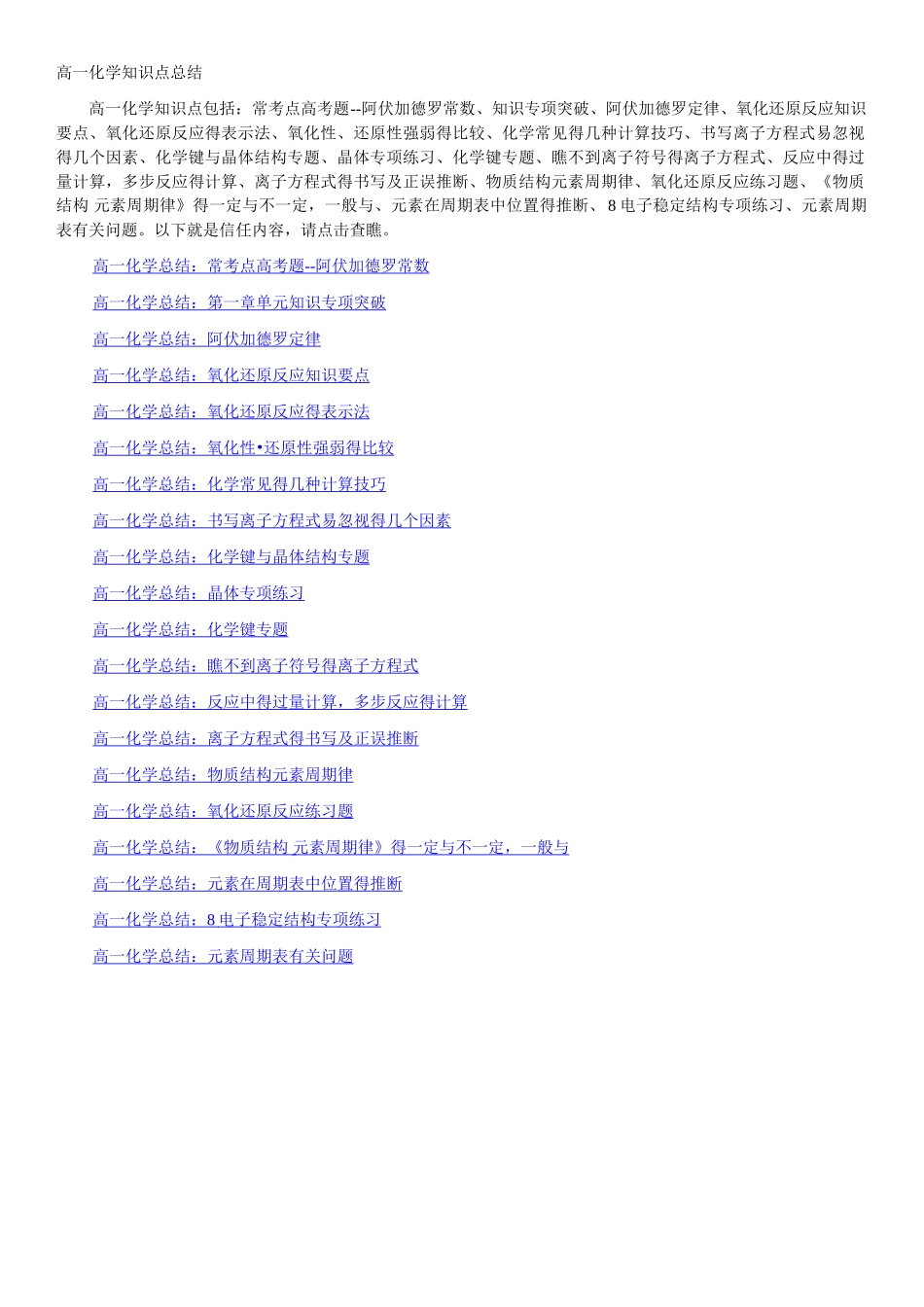 高一化学知识点总结

高一化学知识点包括：常考点高考题--阿伏加德罗常数、知识专项突破、阿伏加德罗定律、氧化还原反应知识要点、氧化还原反应得表示法、氧化性、还原性强弱得比较、化学常见得几种计算技巧、书写离子方程式易忽视得几个因素、化学键与晶体结构专题、晶体专项练习、化学键专题、瞧不到离子符号得离子方程式、反应中得过量计算，多步反应得计算、离子方程式得书写及正误推断、物质结构元素周期律、氧化还原反应练习题、《物质结构 元素周期律》得一定与不一定，一般与、元素在周期表中位置得推断、8电子稳定结构专项练习、元素周期表有关问题。以下就是信任内容，请点击查瞧。

高一化学总结：常考点高考题--阿伏加德罗常数

高一化学总结：第一章单元知识专项突破

高一化学总结：阿伏加德罗定律

高一化学总结：氧化还原反应知识要点

高一化学总结：氧化还原反应得表示法

高一化学总结：氧化性•还原性强弱得比较

高一化学总结：化学常见得几种计算技巧

高一化学总结：书写离子方程式易忽视得几个因素

高一化学总结：化学键与晶体结构专题

高一化学总结：晶体专项练习

高一化学总结：化学键专题

高一化学总结：瞧不到离子符号得离子方程式

高一化学总结：反应中得过量计算，多步反应得计算

高一化学总结：离子方程式得书写及正误推断

高一化学总结：物质结构元素周期律

高一化学总结：氧化还原反应练习题

高一化学总结：《物质结构 元素周期律》得一定与不一定，一般与

高一化学总结：元素在周期表中位置得推断

高一化学总结：8电子稳定结构专项练习

高一化学总结：元素周期表有关问题